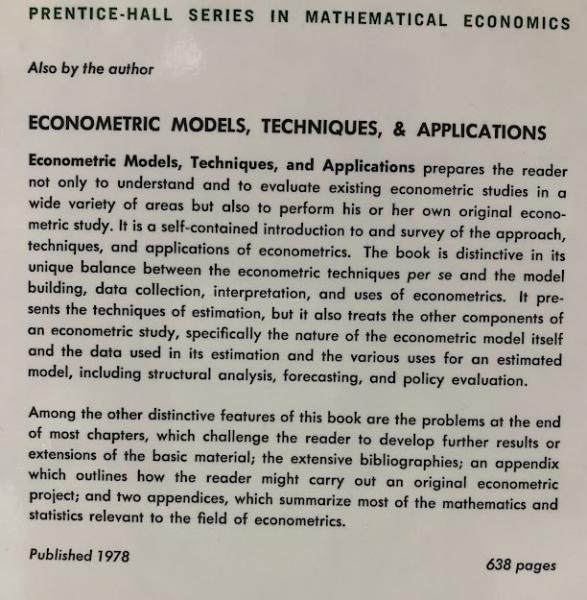 PRENTICE-HALL SERIES IN MATHEMATICAL ECONOMICS

Also by the author

ECONOMETRIC MODELS, TECHNIQUES, & APPLICATIONS

Econometric Models, Techniques, and Applications prepares the reader not only to understand and to evaluate existing econometric studies in a wide variety of areas but also to perform his or her own original econometric study. It is a self-contained introduction to and survey of the approach, techniques, and applications of econometrics. The book is distinctive in its unique balance between the econometric techniques per se and the model building, data collection, interpretation, and uses of econometrics. It presents the techniques of estimation, but it also treats the other components of an econometric study, specifically the nature of the econometric model itself and the data used in its estimation and the various uses for an estimated model, including structural analysis, forecasting, and policy evaluation.

Among the other distinctive features of this book are the problems at the end of most chapters, which challenge the reader to develop further results or extensions of the basic material; the extensive bibliographies; an appendix which outlines how the reader might carry out an original econometric project; and two appendices, which summarize most of the mathematics and statistics relevant to the field of econometrics.

Published 1978

638 pages